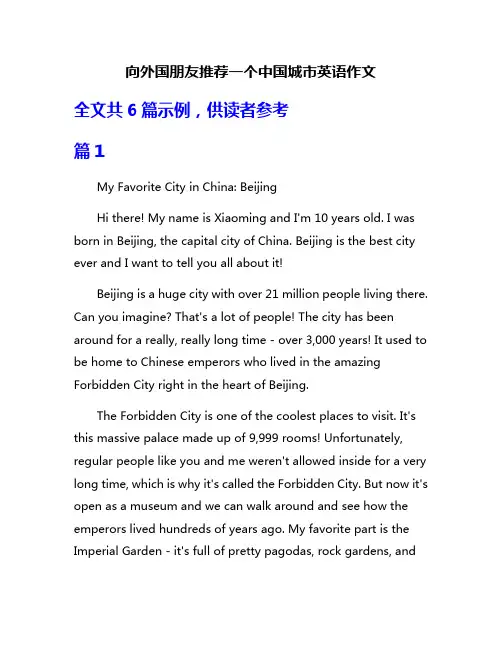 向外国朋友推荐一个中国城市英语作文

全文共 6 篇示例，供读者参考

篇 1

My Favorite City in China: Beijing

Hi there! My name is Xiaoming and I'm 10 years old. I was born in Beijing, the capital city of China. Beijing is the best city ever and I want to tell you all about it!

Beijing is a huge city with over 21 million people living there. Can you imagine? That's a lot of people! The city has been around for a really, really long time - over 3,000 years! It used to be home to Chinese emperors who lived in the amazing Forbidden City right in the heart of Beijing.

The Forbidden City is one of the coolest places to visit. It's this massive palace made up of 9,999 rooms! Unfortunately, regular people like you and me weren't allowed inside for a very long time, which is why it's called the Forbidden City. But now it's open as a museum and we can walk around and see how the emperors lived hundreds of years ago. My favorite part is the Imperial Garden - it's full of pretty pagodas, rock gardens, and